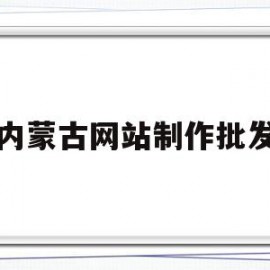 内蒙古网站制作批发